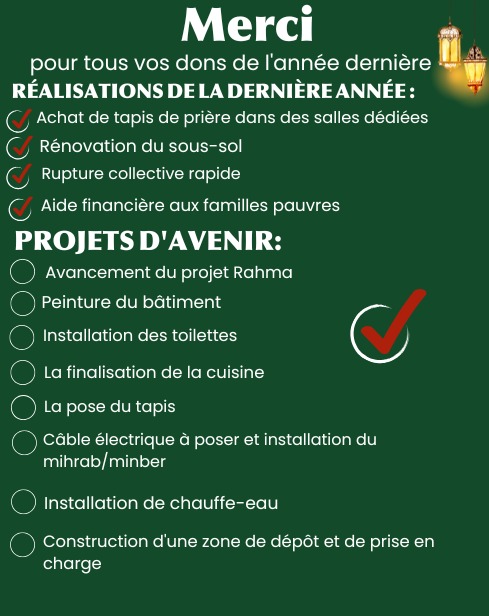 Merci

pour tous vos dons de l'année dernière

RÉALISATIONS DE LA DERNIÈRE ANNÉE :

Achat de tapis de prière dans des salles dédiées

Rénovation du sous-sol

Rupture collective rapide

Aide financière aux familles pauvres

PROJETS D'AVENIR:

Avancement du projet Rahma

Peinture du bâtiment

Installation des toilettes

La finalisation de la cuisine

La pose du tapis

Câble électrique à poser et installation du mihrab/minber

Installation de chauffe-eau

Construction d'une zone de dépôt et de prise en charge